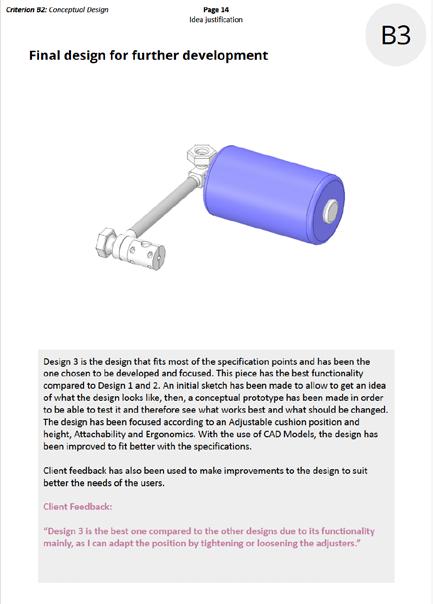 Criterion B2: Conceptual Design

Page 14
Idea justification

B3

Final design for further development

Design 3 is the design that fits most of the specification points and has been the one chosen to be developed and focused. This piece has the best functionality compared to Design 1 and 2. An initial sketch has been made to allow to get an idea of what the design looks like, then, a conceptual prototype has been made in order to be able to test it and therefore see what works best and what should be changed. The design has been focused according to an Adjustable cushion position and height, Attachability and Ergonomics. With the use of CAD Models, the design has been improved to fit better with the specifications.

Client feedback has also been used to make improvements to the design to suit better the needs of the users.

Client Feedback:

"Design 3 is the best one compared to the other designs due to its functionality mainly, as I can adapt the position by tightening or loosening the adjusters."